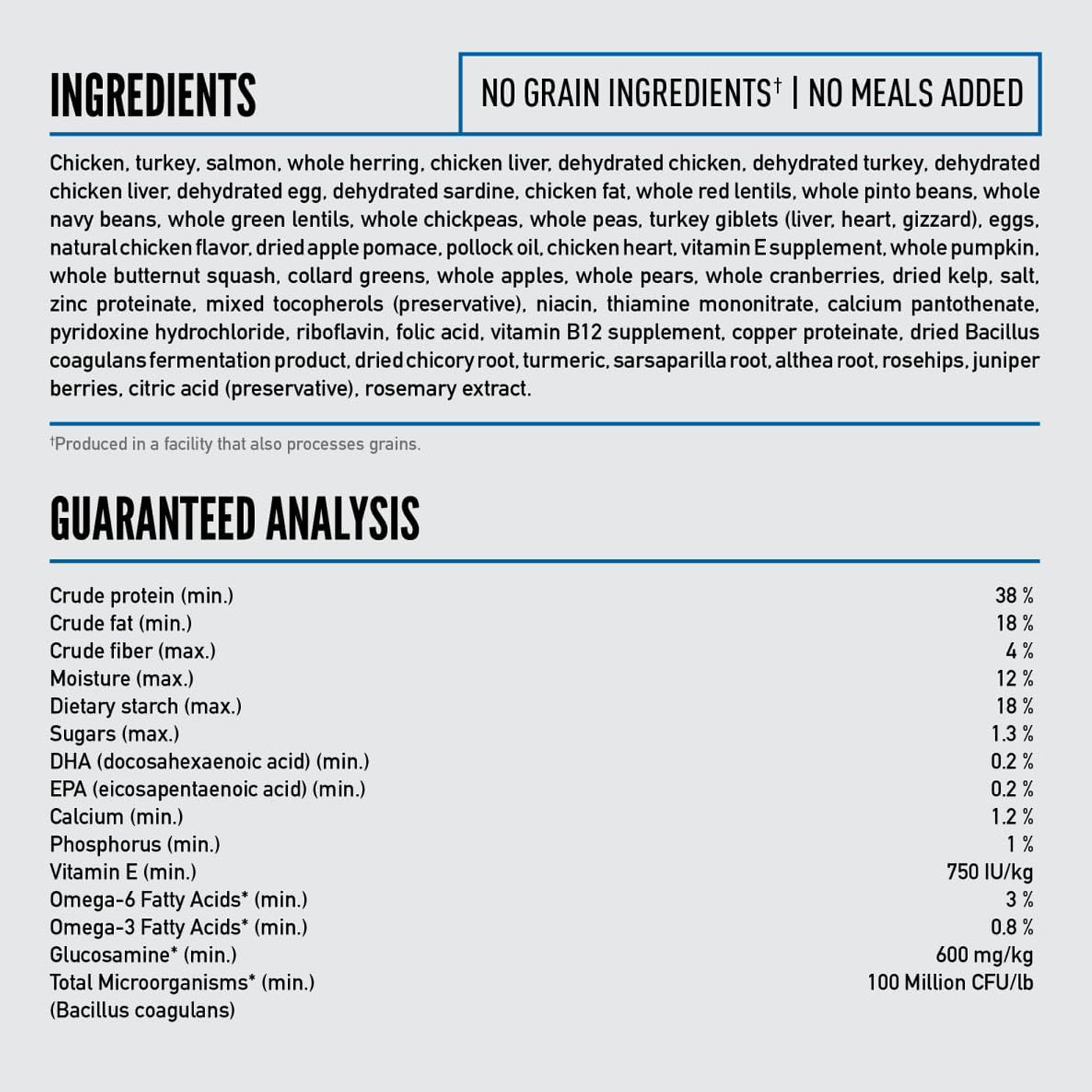 INGREDIENTS

NO GRAIN INGREDIENTS† | NO MEALS ADDED

Chicken, turkey, salmon, whole herring, chicken liver, dehydrated chicken, dehydrated turkey, dehydrated chicken liver, dehydrated egg, dehydrated sardine, chicken fat, whole red lentils, whole pinto beans, whole navy beans, whole green lentils, whole chickpeas, whole peas, turkey giblets (liver, heart, gizzard), eggs, natural chicken flavor, dried apple pomace, pollock oil, chicken heart, vitamin E supplement, whole pumpkin, whole butternut squash, collard greens, whole apples, whole pears, whole cranberries, dried kelp, salt, zinc proteinate, mixed tocopherols (preservative), niacin, thiamine mononitrate, calcium pantothenate, pyridoxine hydrochloride, riboflavin, folic acid, vitamin B12 supplement, copper proteinate, dried Bacillus coagulans fermentation product, dried chicory root, turmeric, sarsaparilla root, althea root, rosehips, juniper berries, citric acid (preservative), rosemary extract.

†Produced in a facility that also processes grains.

GUARANTEED ANALYSIS

| | |
|---|---|
| Crude protein (min.) | 38 % |
| Crude fat (min.) | 18 % |
| Crude fiber (max.) | 4 % |
| Moisture (max.) | 12 % |
| Dietary starch (max.) | 18 % |
| Sugars (max.) | 1.3 % |
| DHA (docosahexaenoic acid) (min.) | 0.2 % |
| EPA (eicosapentaenoic acid) (min.) | 0.2 % |
| Calcium (min.) | 1.2 % |
| Phosphorus (min.) | 1 % |
| Vitamin E (min.) | 750 IU/kg |
| Omega-6 Fatty Acids* (min.) | 3 % |
| Omega-3 Fatty Acids* (min.) | 0.8 % |
| Glucosamine* (min.) | 600 mg/kg |
| Total Microorganisms* (min.) (Bacillus coagulans) | 100 Million CFU/lb |